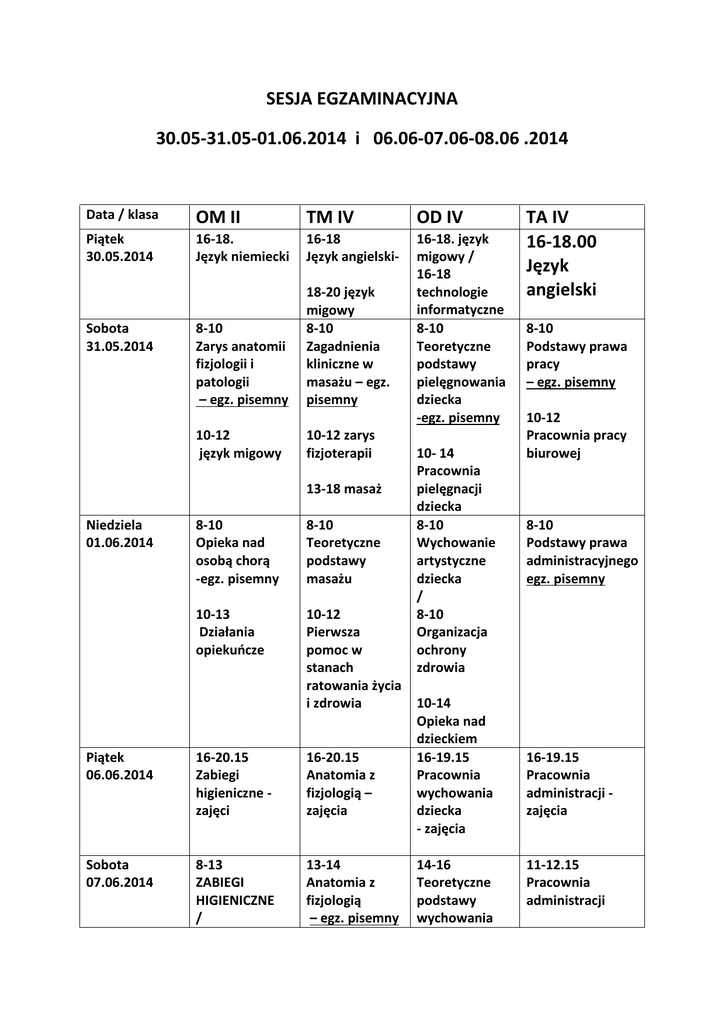 SESJA EGZAMINACYJNA

30.05-31.05-01.06.2014 i 06.06-07.06-08.06 .2014

| Data / klasa | OM II | TM IV | OD IV | TA IV |
|---|---|---|---|---|
| Piątek 30.05.2014 | 16-18. Język niemiecki | 16-18 Język angielski- 18-20 język migowy | 16-18. język migowy / 16-18 technologie informatyczne | 16-18.00 Język angielski |
| Sobota 31.05.2014 | 8-10 Zarys anatomii fizjologii i patologii – egz. pisemny 10-12 język migowy | 8-10 Zagadnienia kliniczne w masażu – egz. pisemny 10-12 zarys fizjoterapii 13-18 masaż | 8-10 Teoretyczne podstawy pielęgnowania dziecka -egz. pisemny 10- 14 Pracownia pielęgnacji dziecka | 8-10 Podstawy prawa pracy – egz. pisemny 10-12 Pracownia pracy biurowej |
| Niedziela 01.06.2014 | 8-10 Opieka nad osobą chorą -egz. pisemny 10-13 Działania opiekuńcze | 8-10 Teoretyczne podstawy masażu 10-12 Pierwsza pomoc w stanach ratowania życia i zdrowia | 8-10 Wychowanie artystyczne dziecka / 8-10 Organizacja ochrony zdrowia 10-14 Opieka nad dzieckiem | 8-10 Podstawy prawa administracyjnego egz. pisemny |
| Piątek 06.06.2014 | 16-20.15 Zabiegi higieniczne - zajęci | 16-20.15 Anatomia z fizjologią – zajęcia | 16-19.15 Pracownia wychowania dziecka - zajęcia | 16-19.15 Pracownia administracji - zajęcia |
| Sobota 07.06.2014 | 8-13 ZABIEGI HIGIENICZNE / | 13-14 Anatomia z fizjologią – egz. pisemny | 14-16 Teoretyczne podstawy wychowania | 11-12.15 Pracownia administracji |